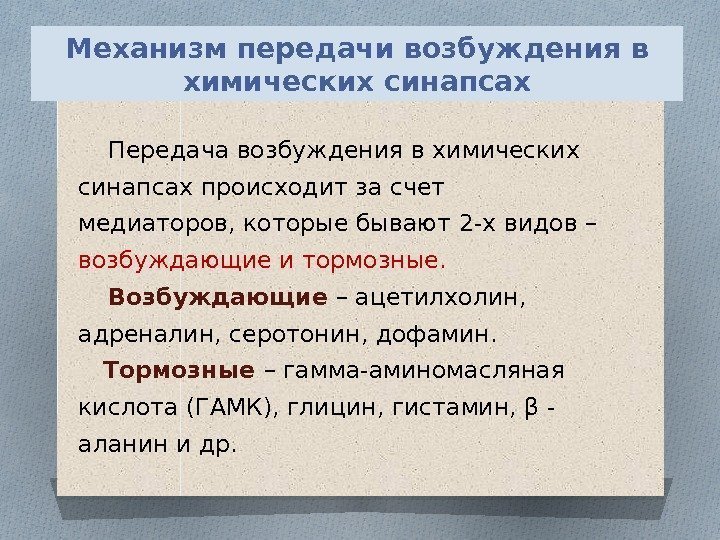 Механизм передачи возбуждения в химических синапсах

Передача возбуждения в химических синапсах происходит за счет медиаторов, которые бывают 2-х видов – возбуждающие и тормозные.

Возбуждающие – ацетилхолин, адреналин, серотонин, дофамин.

Тормозные – гамма-аминомасляная кислота (ГАМК), глицин, гистамин, β - аланин и др.